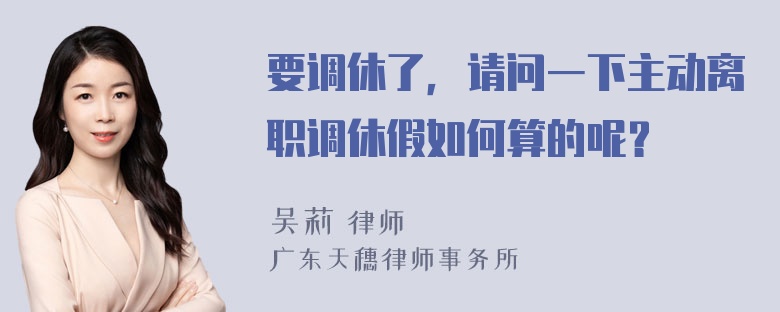 要调休了，请问一下主动离职调休假如何算的呢？

吴莉 律师
广东天穗律师事务所